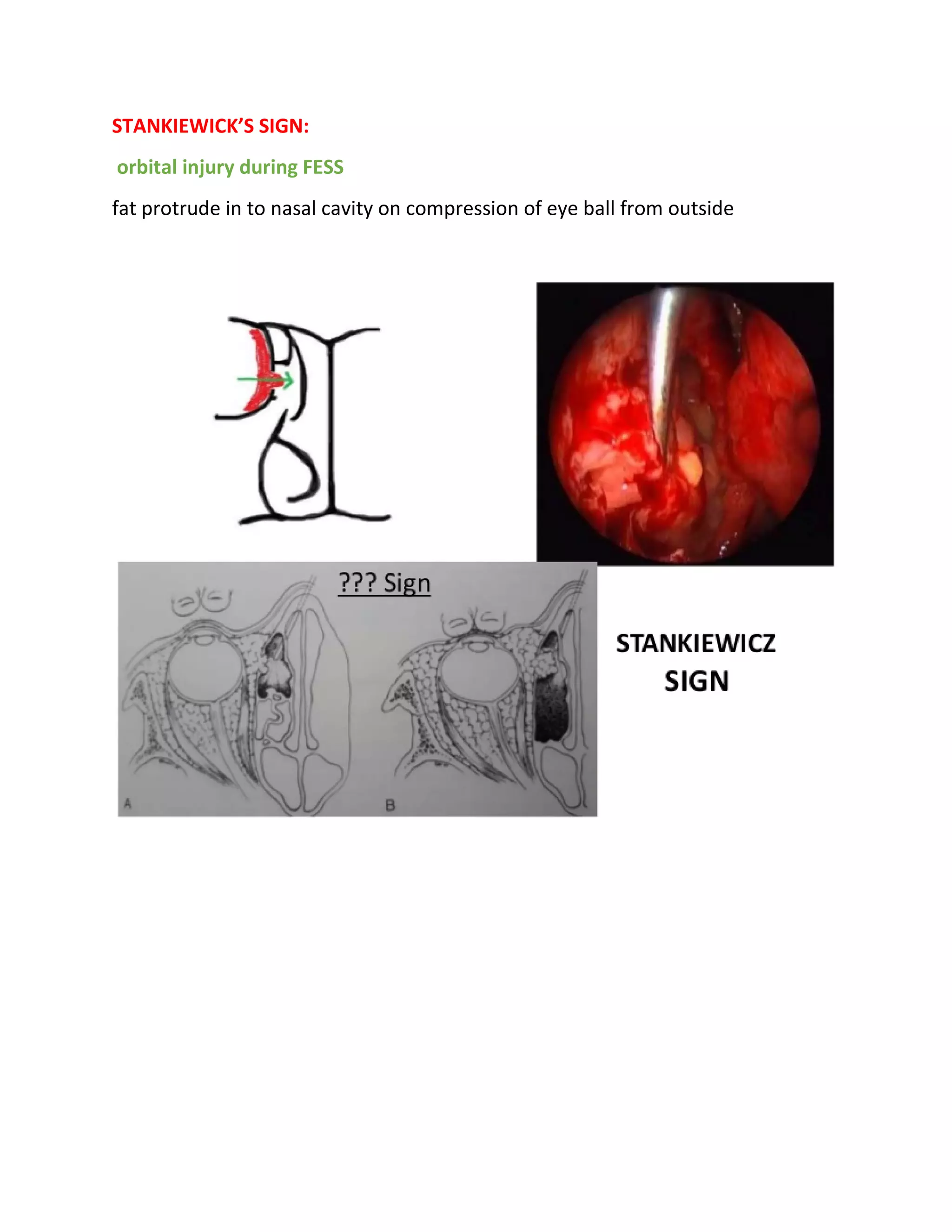 STANKIEWICK'S SIGN:

orbital injury during FESS

fat protrude in to nasal cavity on compression of eye ball from outside

??? Sign

A

B

STANKIEWICZ SIGN